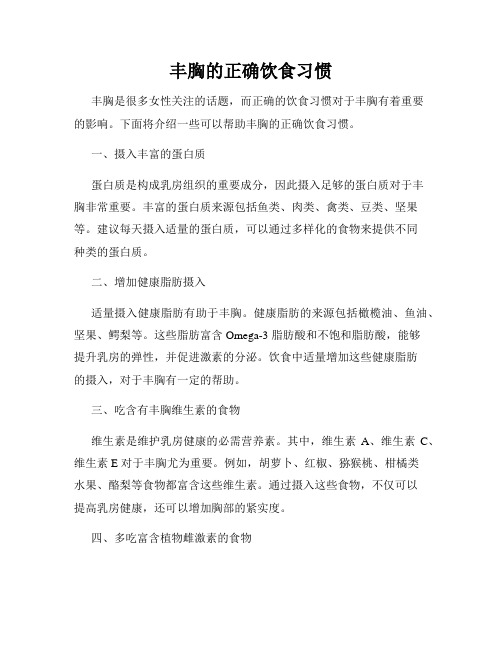 丰胸的正确饮食习惯

丰胸是很多女性关注的话题，而正确的饮食习惯对于丰胸有着重要的影响。下面将介绍一些可以帮助丰胸的正确饮食习惯。

一、摄入丰富的蛋白质

蛋白质是构成乳房组织的重要成分，因此摄入足够的蛋白质对于丰胸非常重要。丰富的蛋白质来源包括鱼类、肉类、禽类、豆类、坚果等。建议每天摄入适量的蛋白质，可以通过多样化的食物来提供不同种类的蛋白质。

二、增加健康脂肪摄入

适量摄入健康脂肪有助于丰胸。健康脂肪的来源包括橄榄油、鱼油、坚果、鳄梨等。这些脂肪富含 Omega-3 脂肪酸和不饱和脂肪酸，能够提升乳房的弹性，并促进激素的分泌。饮食中适量增加这些健康脂肪的摄入，对于丰胸有一定的帮助。

三、吃含有丰胸维生素的食物

维生素是维护乳房健康的必需营养素。其中，维生素 A、维生素 C、维生素 E 对于丰胸尤为重要。例如，胡萝卜、红椒、猕猴桃、柑橘类水果、酪梨等食物都富含这些维生素。通过摄入这些食物，不仅可以提高乳房健康，还可以增加胸部的紧实度。

四、多吃富含植物雌激素的食物